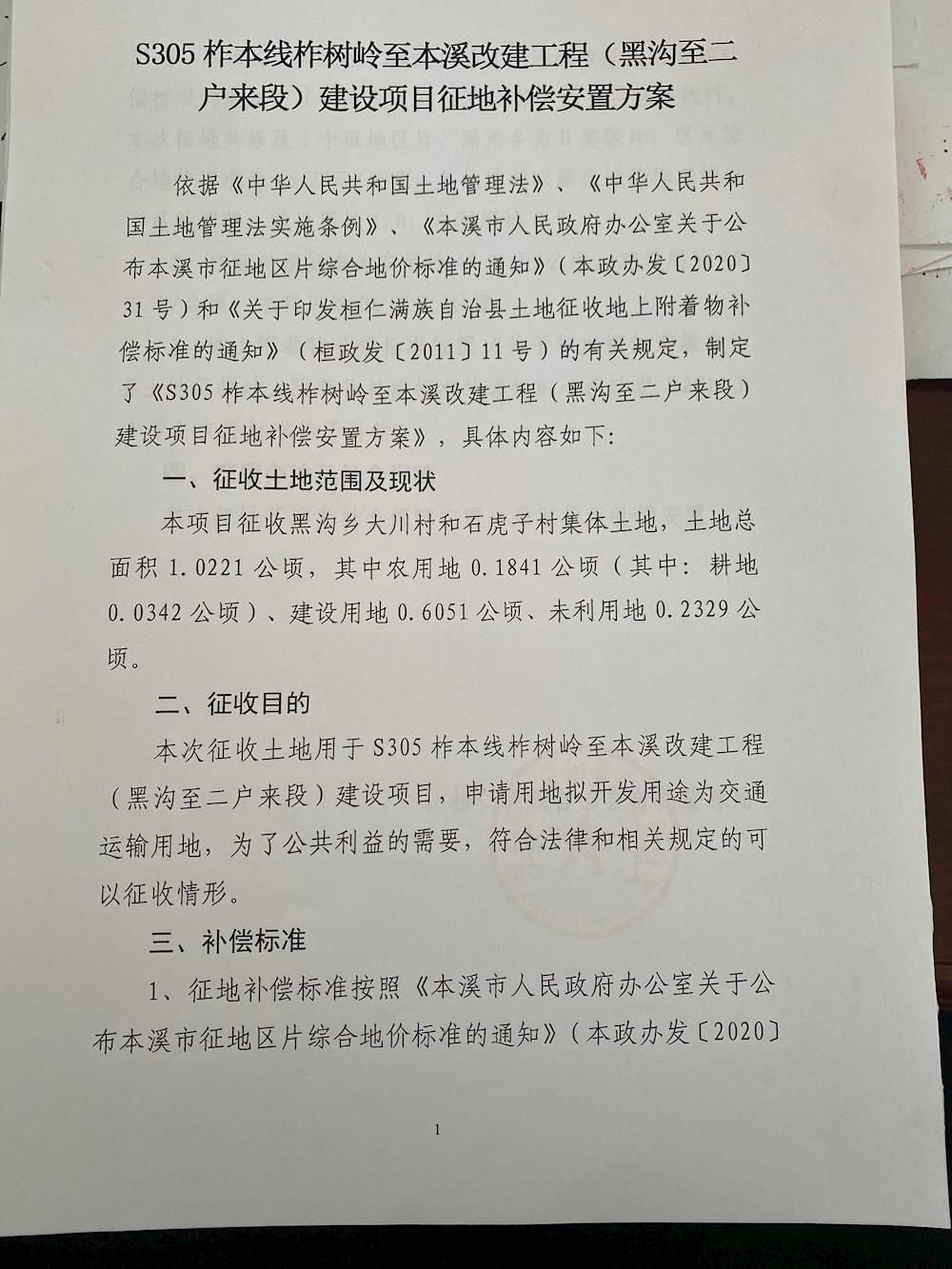 S305 柞本线柞树岭至本溪改建工程（黑沟至二户来段）建设项目征地补偿安置方案

依据《中华人民共和国土地管理法》、《中华人民共和国土地管理法实施条例》、《本溪市人民政府办公室关于公布本溪市征地区片综合地价标准的通知》（本政办发〔2020〕31号）和《关于印发桓仁满族自治县土地征收地上附着物补偿标准的通知》（桓政发〔2011〕11号）的有关规定，制定了《S305 柞本线柞树岭至本溪改建工程（黑沟至二户来段）建设项目征地补偿安置方案》，具体内容如下：

一、征收土地范围及现状

本项目征收黑沟乡大川村和石虎子村集体土地，土地总面积 1.0221 公顷，其中农用地 0.1841 公顷（其中：耕地 0.0342 公顷）、建设用地 0.6051 公顷、未利用地 0.2329 公顷。

二、征收目的

本次征收土地用于 S305 柞本线柞树岭至本溪改建工程（黑沟至二户来段）建设项目，申请用地拟开发用途为交通运输用地，为了公共利益的需要，符合法律和相关规定的可以征收情形。

三、补偿标准

1、征地补偿标准按照《本溪市人民政府办公室关于公布本溪市征地区片综合地价标准的通知》（本政办发〔2020〕

1